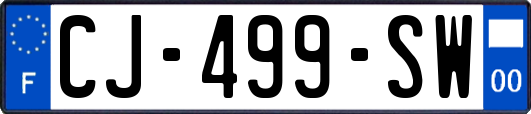 F
CJ-499-SW
00